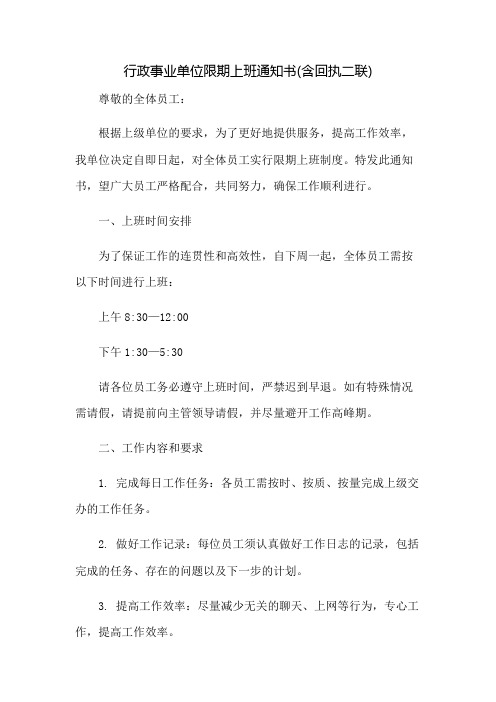 行政事业单位限期上班通知书(含回执二联)

尊敬的全体员工：

根据上级单位的要求，为了更好地提供服务，提高工作效率，我单位决定自即日起，对全体员工实行限期上班制度。特发此通知书，望广大员工严格配合，共同努力，确保工作顺利进行。

一、上班时间安排

为了保证工作的连贯性和高效性，自下周一起，全体员工需按以下时间进行上班：

上午 8:30—12:00

下午 1:30—5:30

请各位员工务必遵守上班时间，严禁迟到早退。如有特殊情况需请假，请提前向主管领导请假，并尽量避开工作高峰期。

二、工作内容和要求

1. 完成每日工作任务：各员工需按时、按质、按量完成上级交办的工作任务。

2. 做好工作记录：每位员工须认真做好工作日志的记录，包括完成的任务、存在的问题以及下一步的计划。

3. 提高工作效率：尽量减少无关的聊天、上网等行为，专心工作，提高工作效率。